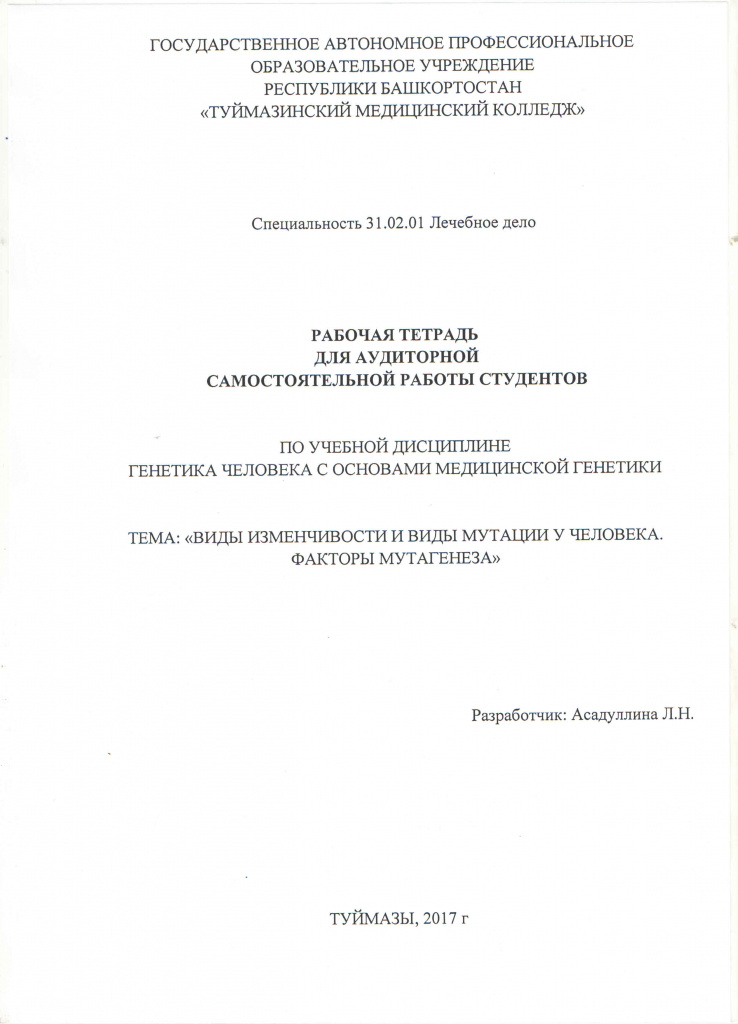 ГОСУДАРСТВЕННОЕ АВТОНОМНОЕ ПРОФЕССИОНАЛЬНОЕ ОБРАЗОВАТЕЛЬНОЕ УЧРЕЖДЕНИЕ РЕСПУБЛИКИ БАШКОРТОСТАН «ТУЙМАЗИНСКИЙ МЕДИЦИНСКИЙ КОЛЛЕДЖ»

Специальность 31.02.01 Лечебное дело

РАБОЧАЯ ТЕТРАДЬ
ДЛЯ АУДИТОРНОЙ
САМОСТОЯТЕЛЬНОЙ РАБОТЫ СТУДЕНТОВ

ПО УЧЕБНОЙ ДИСЦИПЛИНЕ
ГЕНЕТИКА ЧЕЛОВЕКА С ОСНОВАМИ МЕДИЦИНСКОЙ ГЕНЕТИКИ

ТЕМА: «ВИДЫ ИЗМЕНЧИВОСТИ И ВИДЫ МУТАЦИИ У ЧЕЛОВЕКА. ФАКТОРЫ МУТАГЕНЕЗА»

Разработчик: Асадуллина Л.Н.

ТУЙМАЗЫ, 2017 г